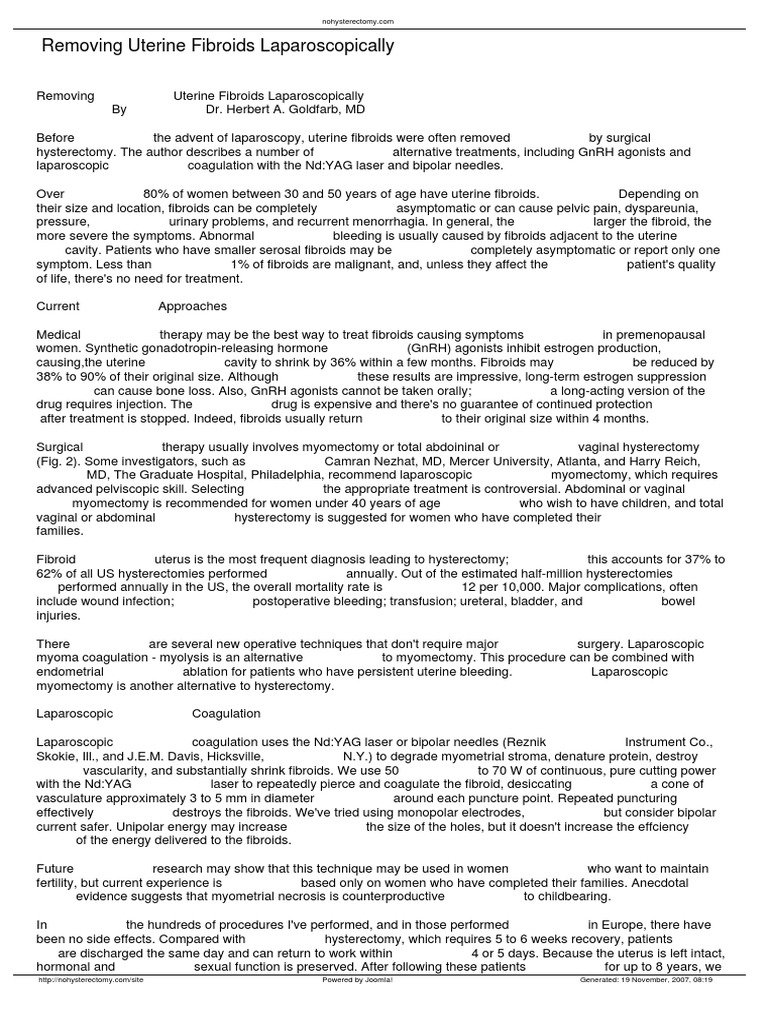 nohysterectomy.com

Removing Uterine Fibroids Laparoscopically

Removing Uterine Fibroids Laparoscopically By Dr. Herbert A. Goldfarb, MD

Before the advent of laparoscopy, uterine fibroids were often removed by surgical hysterectomy. The author describes a number of alternative treatments, including GnRH agonists and laparoscopic coagulation with the Nd:YAG laser and bipolar needles.

Over 80% of women between 30 and 50 years of age have uterine fibroids. Depending on their size and location, fibroids can be completely asymptomatic or can cause pelvic pain, dyspareunia, pressure, urinary problems, and recurrent menorrhagia. In general, the larger the fibroid, the more severe the symptoms. Abnormal bleeding is usually caused by fibroids adjacent to the uterine cavity. Patients who have smaller serosal fibroids may be completely asymptomatic or report only one symptom. Less than 1% of fibroids are malignant, and, unless they affect the patient's quality of life, there's no need for treatment.

Current Approaches

Medical therapy may be the best way to treat fibroids causing symptoms in premenopausal women. Synthetic gonadotropin-releasing hormone (GnRH) agonists inhibit estrogen production, causing,the uterine cavity to shrink by 36% within a few months. Fibroids may be reduced by 38% to 90% of their original size. Although these results are impressive, long-term estrogen suppression can cause bone loss. Also, GnRH agonists cannot be taken orally; a long-acting version of the drug requires injection. The drug is expensive and there's no guarantee of continued protection after treatment is stopped. Indeed, fibroids usually return to their original size within 4 months.

Surgical therapy usually involves myomectomy or total abdoininal or vaginal hysterectomy (Fig. 2). Some investigators, such as Camran Nezhat, MD, Mercer University, Atlanta, and Harry Reich, MD, The Graduate Hospital, Philadelphia, recommend laparoscopic myomectomy, which requires advanced pelviscopic skill. Selecting the appropriate treatment is controversial. Abdominal or vaginal myomectomy is recommended for women under 40 years of age who wish to have children, and total vaginal or abdominal hysterectomy is suggested for women who have completed their families.

Fibroid uterus is the most frequent diagnosis leading to hysterectomy; this accounts for 37% to 62% of all US hysterectomies performed annually. Out of the estimated half-million hysterectomies performed annually in the US, the overall mortality rate is 12 per 10,000. Major complications, often include wound infection; postoperative bleeding; transfusion; ureteral, bladder, and bowel injuries.

There are several new operative techniques that don't require major surgery. Laparoscopic myoma coagulation - myolysis is an alternative to myomectomy. This procedure can be combined with endometrial ablation for patients who have persistent uterine bleeding. Laparoscopic myomectomy is another alternative to hysterectomy.

Laparoscopic Coagulation

Laparoscopic coagulation uses the Nd:YAG laser or bipolar needles (Reznik Instrument Co., Skokie, Ill., and J.E.M. Davis, Hicksville, N.Y.) to degrade myometrial stroma, denature protein, destroy vascularity, and substantially shrink fibroids. We use 50 to 70 W of continuous, pure cutting power with the Nd:YAG laser to repeatedly pierce and coagulate the fibroid, desiccating a cone of vasculature approximately 3 to 5 mm in diameter around each puncture point. Repeated puncturing effectively destroys the fibroids. We've tried using monopolar electrodes, but consider bipolar current safer. Unipolar energy may increase the size of the holes, but it doesn't increase the effciency of the energy delivered to the fibroids.

Future research may show that this technique may be used in women who want to maintain fertility, but current experience is based only on women who have completed their families. Anecdotal evidence suggests that myometrial necrosis is counterproductive to childbearing.

In the hundreds of procedures I've performed, and in those performed in Europe, there have been no side effects. Compared with hysterectomy, which requires 5 to 6 weeks recovery, patients are discharged the same day and can return to work within 4 or 5 days. Because the uterus is left intact, hormonal and sexual function is preserved. After following these patients for up to 8 years, we

http://nohysterectomy.com/site Powered by Joomla! Generated: 19 November, 2007, 08:19